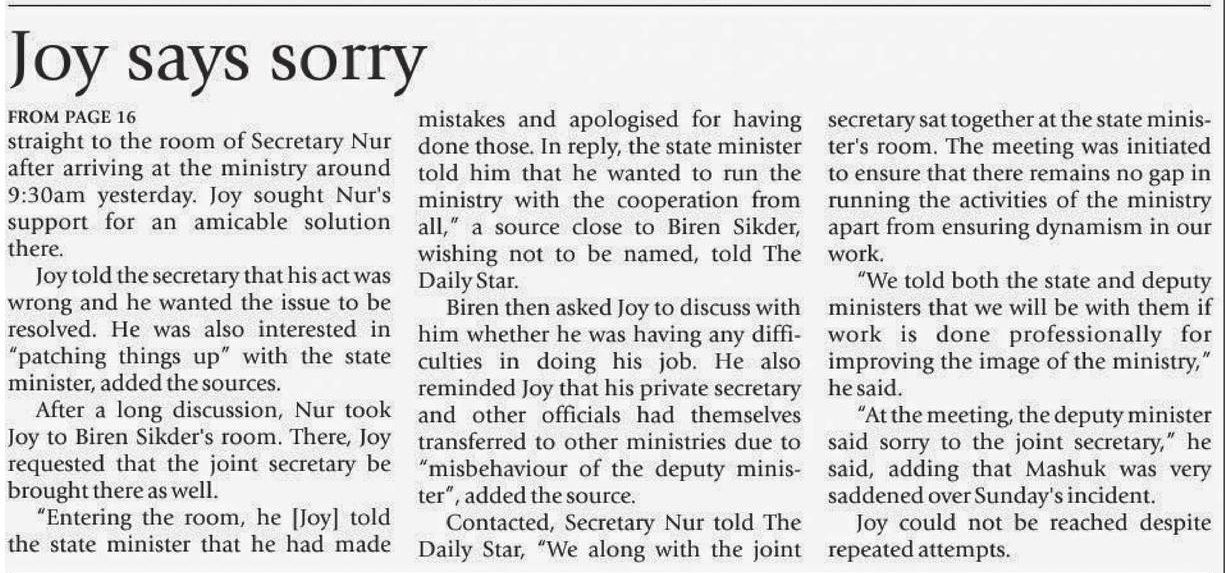 Joy says sorry

FROM PAGE 16
straight to the room of Secretary Nur after arriving at the ministry around 9:30am yesterday. Joy sought Nur's support for an amicable solution there.

Joy told the secretary that his act was wrong and he wanted the issue to be resolved. He was also interested in "patching things up" with the state minister, added the sources.

After a long discussion, Nur took Joy to Biren Sikder's room. There, Joy requested that the joint secretary be brought there as well.

"Entering the room, he [Joy] told the state minister that he had made mistakes and apologised for having done those. In reply, the state minister told him that he wanted to run the ministry with the cooperation from all," a source close to Biren Sikder, wishing not to be named, told The Daily Star.

Biren then asked Joy to discuss with him whether he was having any difficulties in doing his job. He also reminded Joy that his private secretary and other officials had themselves transferred to other ministries due to "misbehaviour of the deputy minister", added the source.

Contacted, Secretary Nur told The Daily Star, "We along with the joint secretary sat together at the state minister's room. The meeting was initiated to ensure that there remains no gap in running the activities of the ministry apart from ensuring dynamism in our work.

"We told both the state and deputy ministers that we will be with them if work is done professionally for improving the image of the ministry," he said.

"At the meeting, the deputy minister said sorry to the joint secretary," he said, adding that Mashuk was very saddened over Sunday's incident.

Joy could not be reached despite repeated attempts.